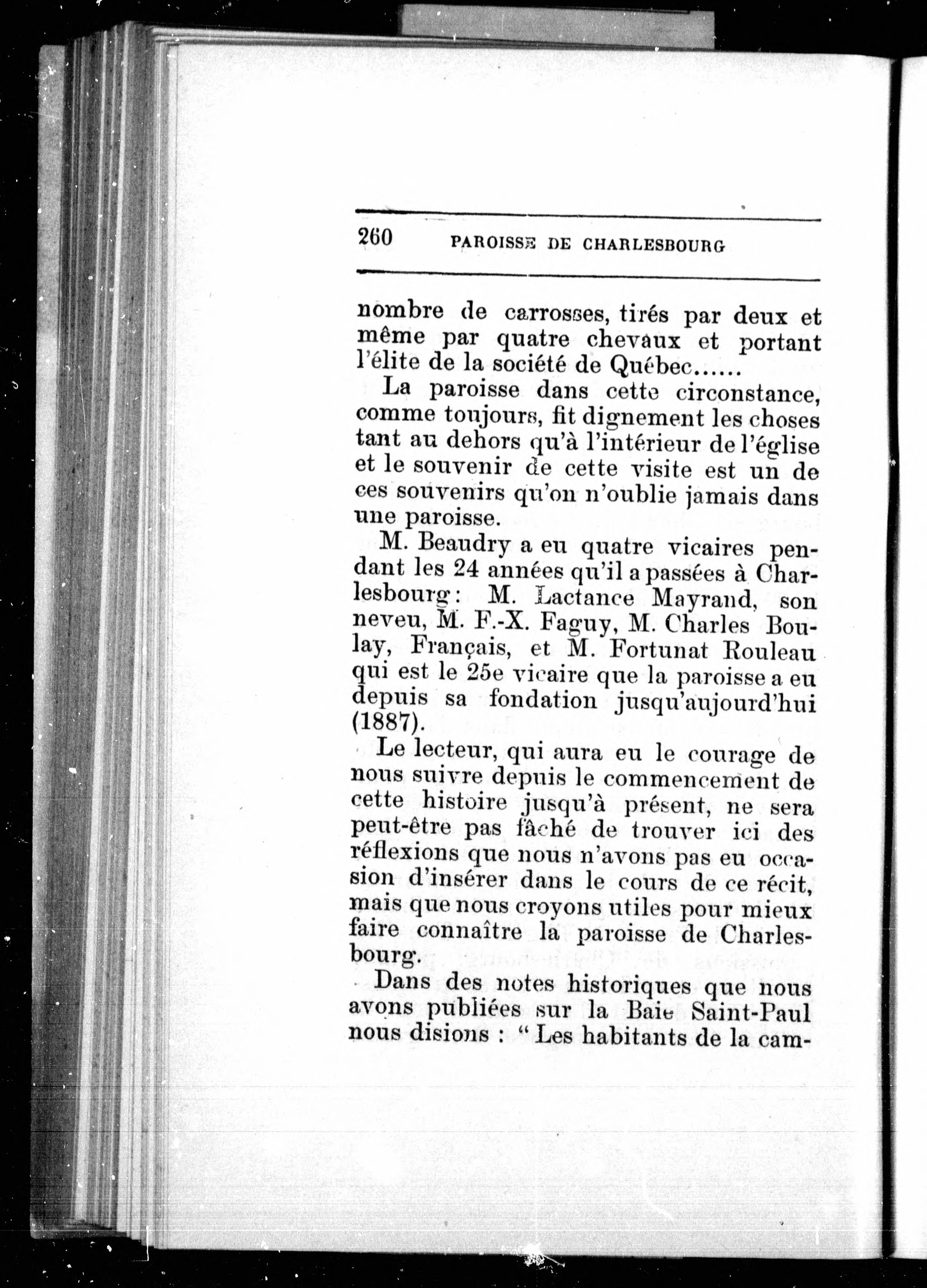 260 PAROISSE DE CHARLESBOURG

nombre de carrosses, tirés par deux et même par quatre chevaux et portant l'élite de la société de Québec......

La paroisse dans cette circonstance, comme toujours, fit dignement les choses tant au dehors qu'à l'intérieur de l'église et le souvenir de cette visite est un de ces souvenirs qu'on n'oublie jamais dans une paroisse.

M. Beaudry a eu quatre vicaires pendant les 24 années qu'il a passées à Charlesbourg: M. Lactance Mayrand, son neveu, M. F.-X. Faguy, M. Charles Boulay, Français, et M. Fortunat Rouleau qui est le 25e vicaire que la paroisse a eu depuis sa fondation jusqu'aujourd'hui (1887).

Le lecteur, qui aura eu le courage de nous suivre depuis le commencement de cette histoire jusqu'à présent, ne sera peut-être pas fâché de trouver ici des réflexions que nous n'avons pas eu occasion d'insérer dans le cours de ce récit, mais que nous croyons utiles pour mieux faire connaître la paroisse de Charlesbourg.

Dans des notes historiques que nous avons publiées sur la Baie Saint-Paul nous disions : " Les habitants de la cam-